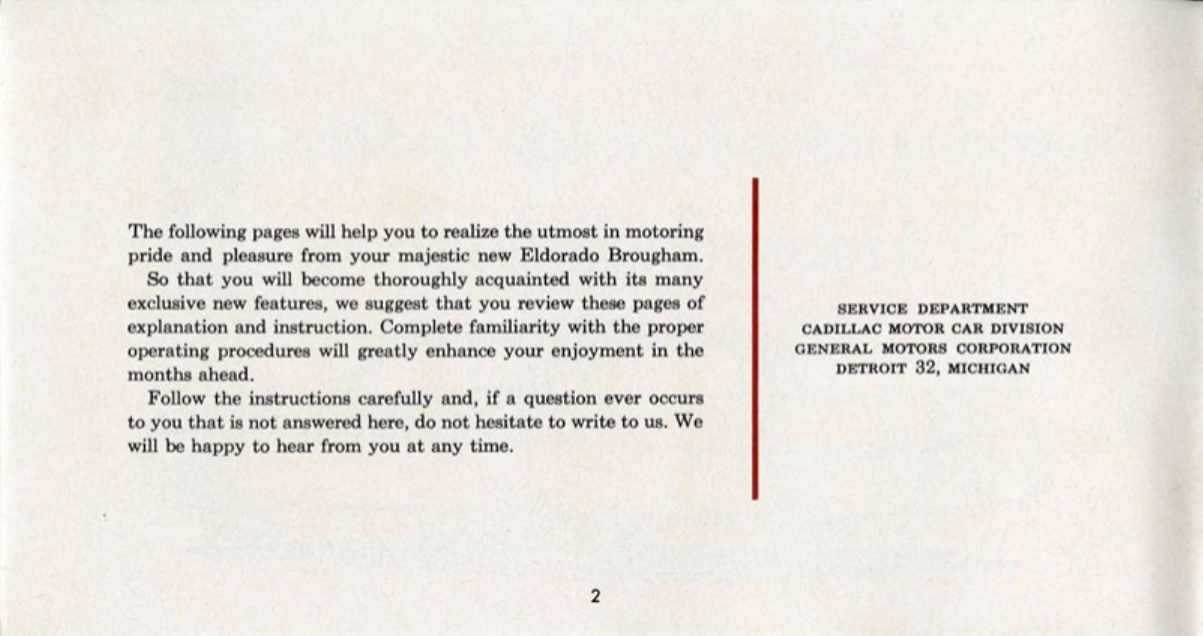 The following pages will help you to realize the utmost in motoring pride and pleasure from your majestic new Eldorado Brougham.

So that you will become thoroughly acquainted with its many exclusive new features, we suggest that you review these pages of explanation and instruction. Complete familiarity with the proper operating procedures will greatly enhance your enjoyment in the months ahead.

Follow the instructions carefully and, if a question ever occurs to you that is not answered here, do not hesitate to write to us. We will be happy to hear from you at any time.

SERVICE DEPARTMENT
CADILLAC MOTOR CAR DIVISION
GENERAL MOTORS CORPORATION
DETROIT 32, MICHIGAN

2